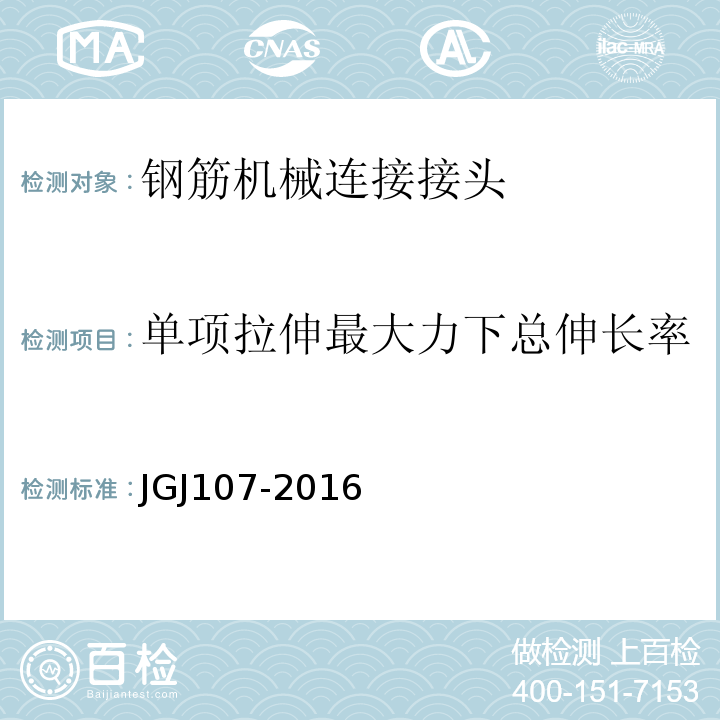 MA CNAS AL ilac-MRA

检测对象：钢筋机械连接接头

检测项目：单项拉伸最大力下总伸长率

检测标准：JGJ107-2016

百检
Baijiantest.com

做检测 上百检
400-151-7153